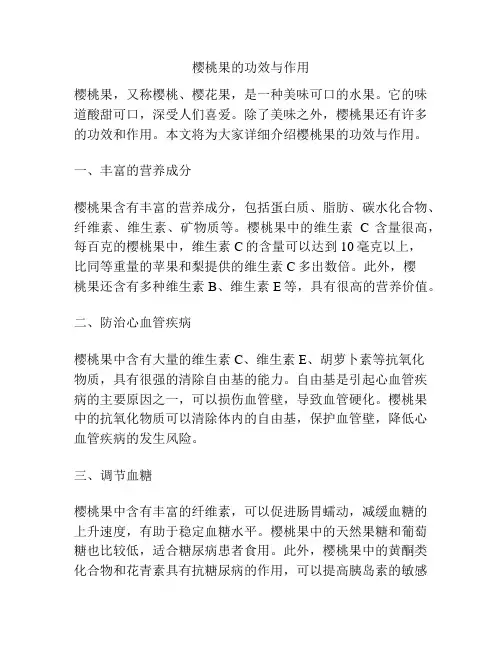 樱桃果的功效与作用

樱桃果，又称樱桃、樱花果，是一种美味可口的水果。它的味道酸甜可口，深受人们喜爱。除了美味之外，樱桃果还有许多的功效和作用。本文将为大家详细介绍樱桃果的功效与作用。

一、丰富的营养成分

樱桃果含有丰富的营养成分，包括蛋白质、脂肪、碳水化合物、纤维素、维生素、矿物质等。樱桃果中的维生素 C 含量很高，每百克的樱桃果中，维生素 C 的含量可以达到 10 毫克以上，比同等重量的苹果和梨提供的维生素 C 多出数倍。此外，樱桃果还含有多种维生素 B、维生素 E 等，具有很高的营养价值。

二、防治心血管疾病

樱桃果中含有大量的维生素 C、维生素 E、胡萝卜素等抗氧化物质，具有很强的清除自由基的能力。自由基是引起心血管疾病的主要原因之一，可以损伤血管壁，导致血管硬化。樱桃果中的抗氧化物质可以清除体内的自由基，保护血管壁，降低心血管疾病的发生风险。

三、调节血糖

樱桃果中含有丰富的纤维素，可以促进肠胃蠕动，减缓血糖的上升速度，有助于稳定血糖水平。樱桃果中的天然果糖和葡萄糖也比较低，适合糖尿病患者食用。此外，樱桃果中的黄酮类化合物和花青素具有抗糖尿病的作用，可以提高胰岛素的敏感